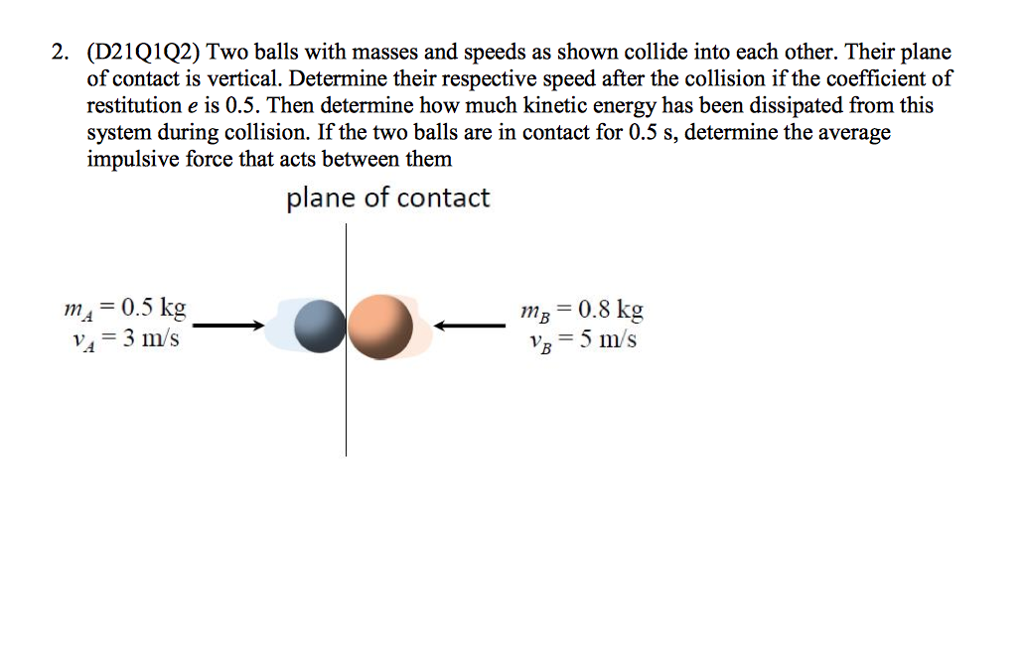 2. (D21Q1Q2) Two balls with masses and speeds as shown collide into each other. Their plane of contact is vertical. Determine their respective speed after the collision if the coefficient of restitution $e$ is 0.5. Then determine how much kinetic energy has been dissipated from this system during collision. If the two balls are in contact for 0.5 s, determine the average impulsive force that acts between them

plane of contact

$m_A = 0.5$ kg
$v_A = 3$ m/s

$m_B = 0.8$ kg
$v_B = 5$ m/s